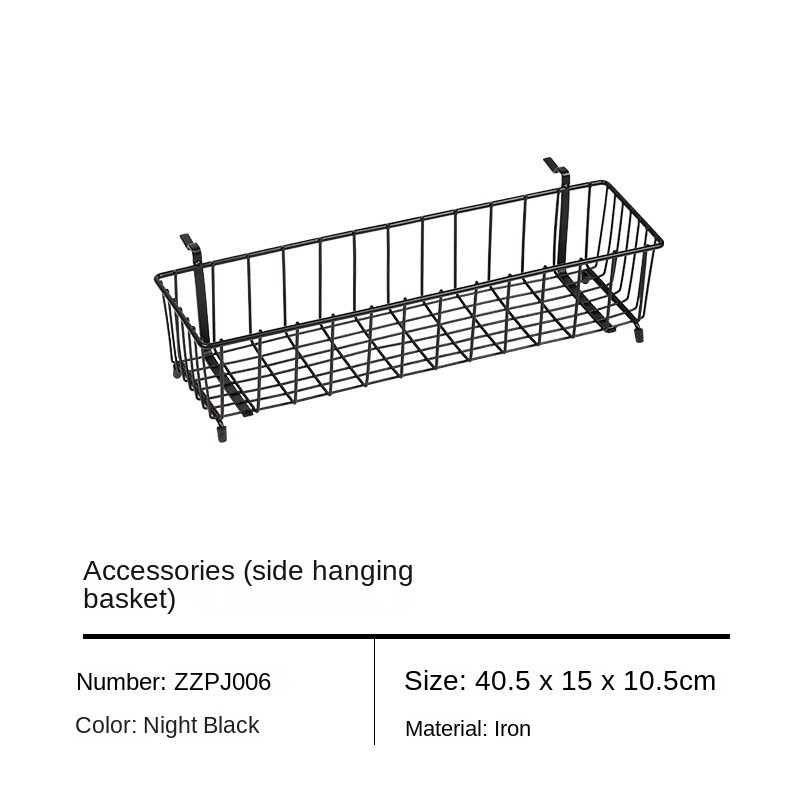 Accessories (side hanging basket)

Number: ZZPJ006

Color: Night Black

Size: 40.5 x 15 x 10.5cm

Material: Iron